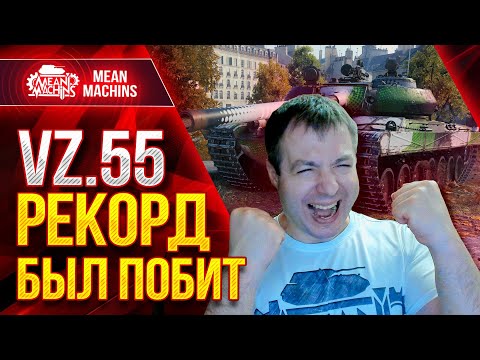 MEAN MACHINS

MEAN MACHINS

VZ.55
РЕКОРД
БЫЛ ПОБИТ